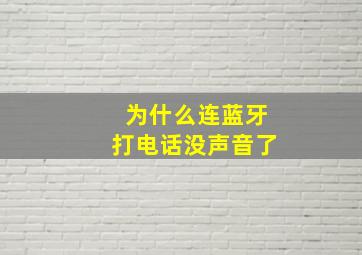 为什么连蓝牙
打电话没声音了